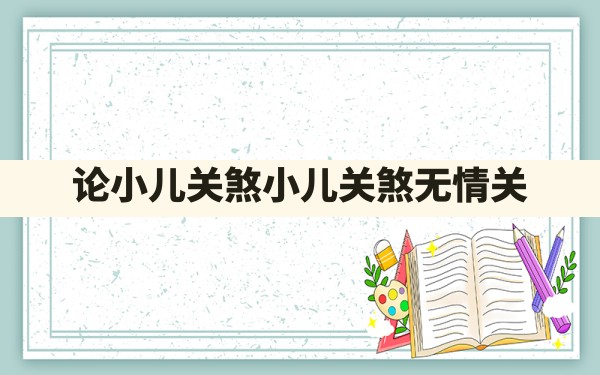 论小儿关煞小儿关煞无情关